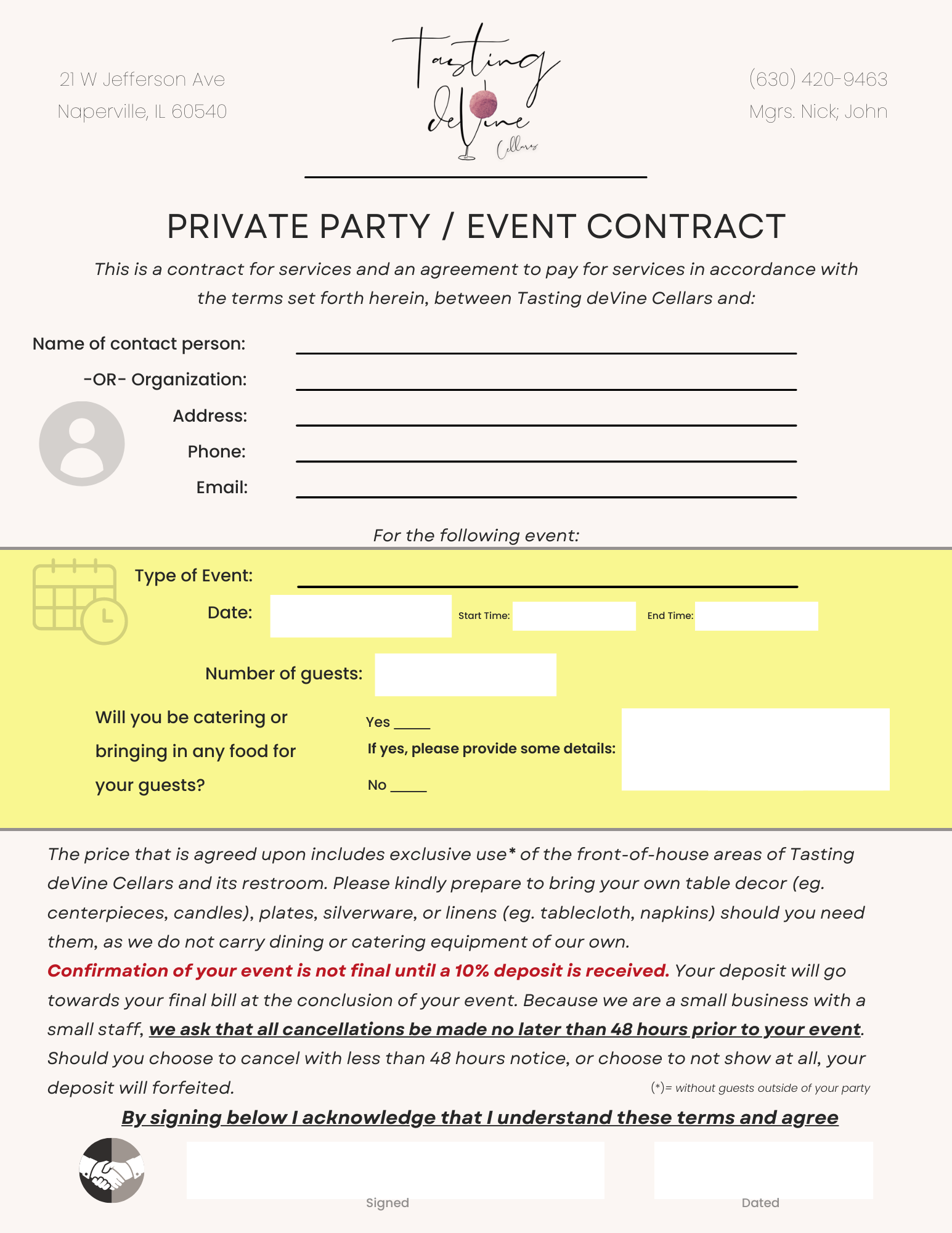 21 W Jefferson Ave
Naperville, IL 60540

Tasting deVine Cellars

(630) 420-9463
Mgrs. Nick; John

PRIVATE PARTY / EVENT CONTRACT

This is a contract for services and an agreement to pay for services in accordance with the terms set forth herein, between Tasting deVine Cellars and:

Name of contact person:
-OR- Organization:
Address:
Phone:
Email:

For the following event:

Type of Event:
Date:
Start Time:
End Time:
Number of guests:
Will you be catering or bringing in any food for your guests?
Yes ____
If yes, please provide some details:
No ____

The price that is agreed upon includes exclusive use* of the front-of-house areas of Tasting deVine Cellars and its restroom. Please kindly prepare to bring your own table decor (eg. centerpieces, candles), plates, silverware, or linens (eg. tablecloth, napkins) should you need them, as we do not carry dining or catering equipment of our own.
Confirmation of your event is not final until a 10% deposit is received. Your deposit will go towards your final bill at the conclusion of your event. Because we are a small business with a small staff, we ask that all cancellations be made no later than 48 hours prior to your event. Should you choose to cancel with less than 48 hours notice, or choose to not show at all, your deposit will forfeited.
(*)= without guests outside of your party

By signing below I acknowledge that I understand these terms and agree

Signed
Dated